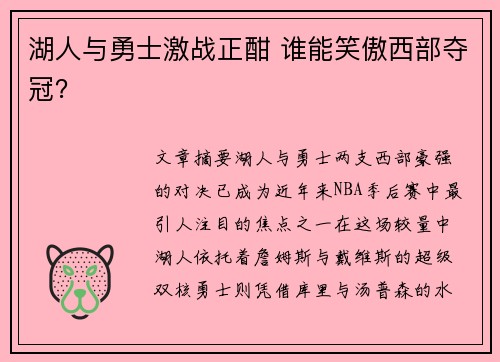 湖人与勇士激战正酣 谁能笑傲西部夺冠？

文章摘要湖人与勇士两支西部豪强的对决已成为近年来NBA季后赛中最引人注目的焦点之一在这场较量中湖人依托着詹姆斯与戴维斯的超级双核勇士则凭借库里与汤普森的水